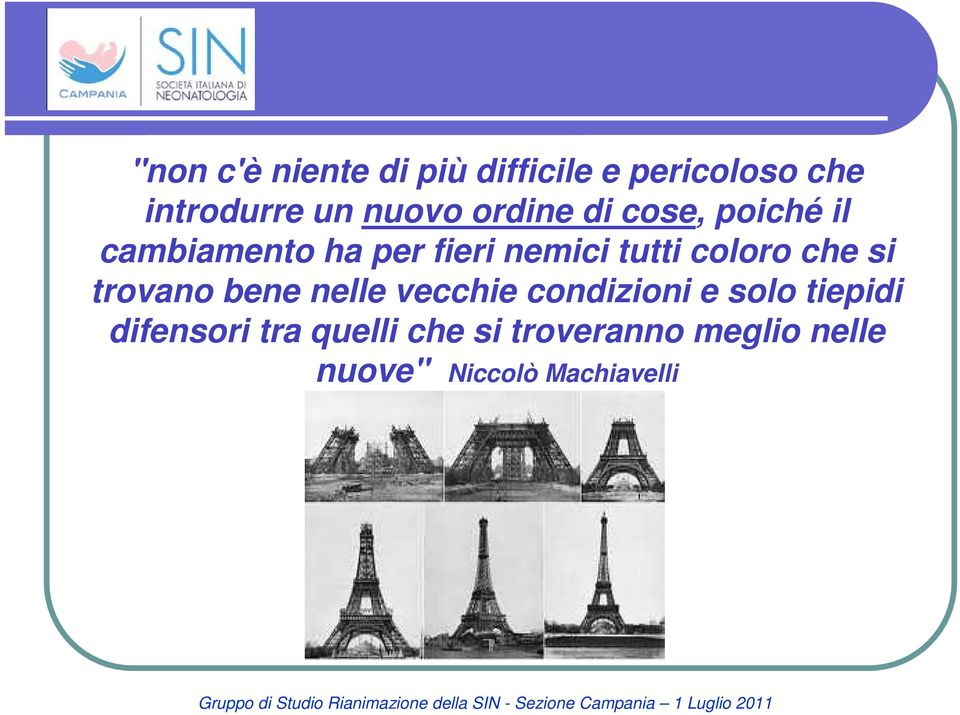 CAMPANIA

SIN
SOCIETÀ ITALIANA DI NEONATOLOGIA

"non c'è niente di più difficile e pericoloso che introdurre un nuovo ordine di cose, poiché il cambiamento ha per fieri nemici tutti coloro che si trovano bene nelle vecchie condizioni e solo tiepidi difensori tra quelli che si troveranno meglio nelle nuove" Niccolò Machiavelli

Gruppo di Studio Rianimazione della SIN - Sezione Campania – 1 Luglio 2011